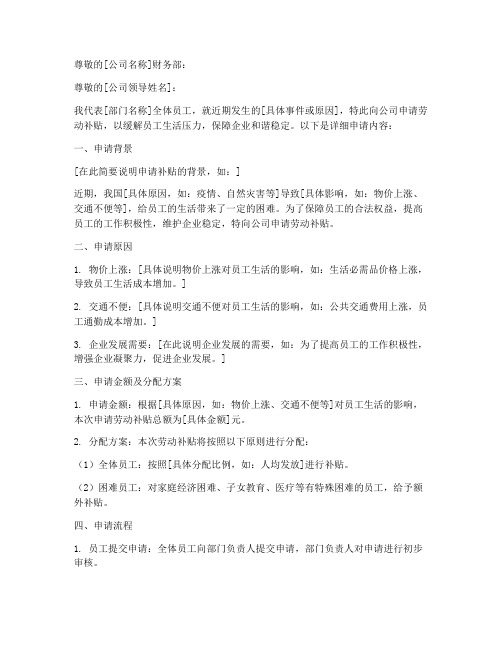 尊敬的[公司名称]财务部：

尊敬的[公司领导姓名]：

我代表[部门名称]全体员工，就近期发生的[具体事件或原因]，特此向公司申请劳动补贴，以缓解员工生活压力，保障企业和谐稳定。以下是详细申请内容：

一、申请背景

[在此简要说明申请补贴的背景，如：]

近期，我国[具体原因，如：疫情、自然灾害等]导致[具体影响，如：物价上涨、交通不便等]，给员工的生活带来了一定的困难。为了保障员工的合法权益，提高员工的工作积极性，维护企业稳定，特向公司申请劳动补贴。

二、申请原因

1. 物价上涨：[具体说明物价上涨对员工生活的影响，如：生活必需品价格上涨，导致员工生活成本增加。]

2. 交通不便：[具体说明交通不便对员工生活的影响，如：公共交通费用上涨，员工通勤成本增加。]

3. 企业发展需要：[在此说明企业发展的需要，如：为了提高员工的工作积极性，增强企业凝聚力，促进企业发展。]

三、申请金额及分配方案

1. 申请金额：根据[具体原因，如：物价上涨、交通不便等]对员工生活的影响，本次申请劳动补贴总额为[具体金额]元。

2. 分配方案：本次劳动补贴将按照以下原则进行分配：

（1）全体员工：按照[具体分配比例，如：人均发放]进行补贴。

（2）困难员工：对家庭经济困难、子女教育、医疗等有特殊困难的员工，给予额外补贴。

四、申请流程

1. 员工提交申请：全体员工向部门负责人提交申请，部门负责人对申请进行初步审核。